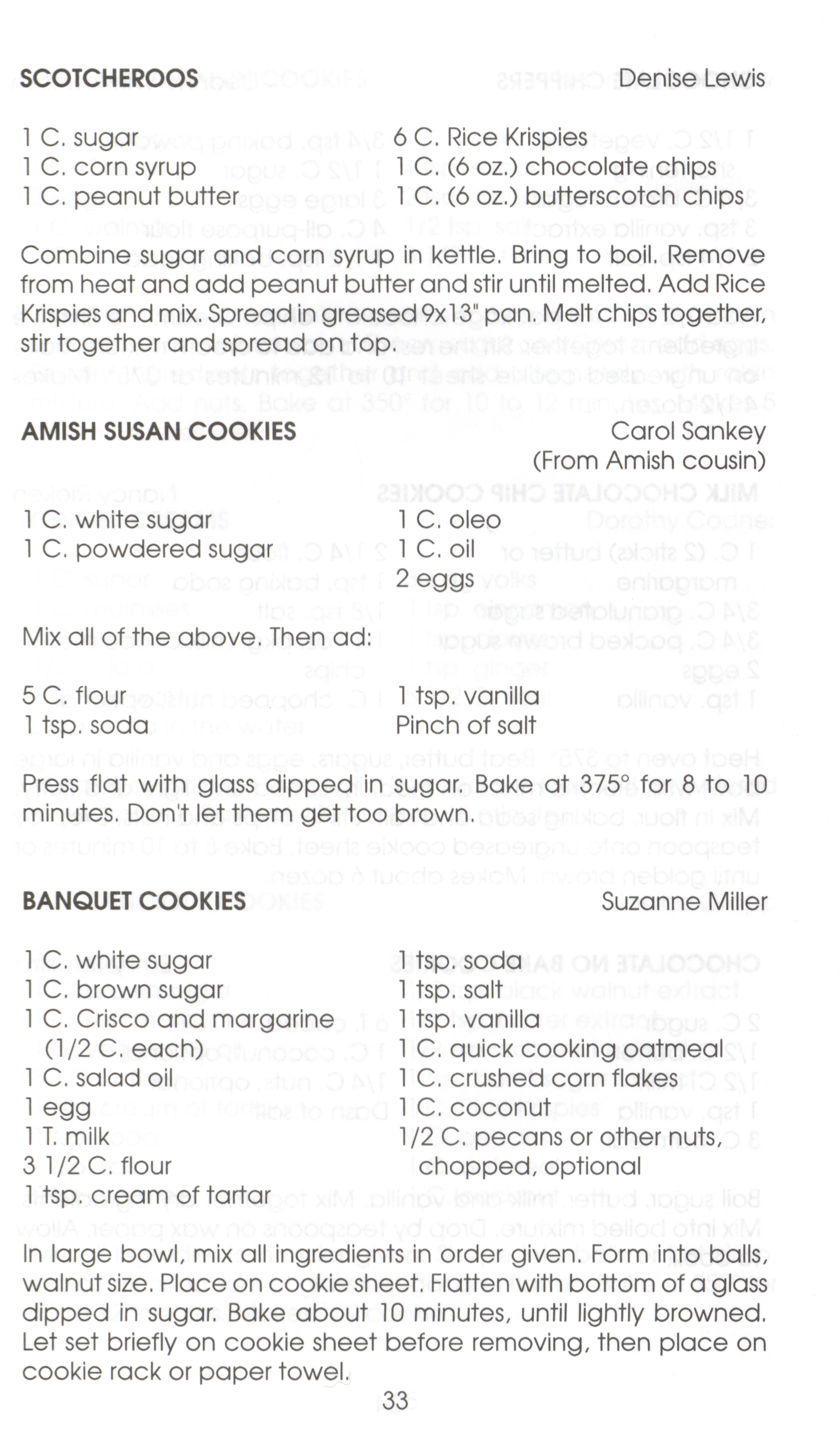 SCOTCHEROOS Denise Lewis

1 C. sugar
1 C. corn syrup
1 C. peanut butter

6 C. Rice Krispies
1 C. (6 oz.) chocolate chips
1 C. (6 oz.) butterscotch chips

Combine sugar and corn syrup in kettle. Bring to boil. Remove from heat and add peanut butter and stir until melted. Add Rice Krispies and mix. Spread in greased 9x13" pan. Melt chips together, stir together and spread on top.

AMISH SUSAN COOKIES Carol Sankey (From Amish cousin)

1 C. white sugar
1 C. powdered sugar

1 C. oleo
1 C. oil
2 eggs

Mix all of the above. Then ad:

5 C. flour
1 tsp. soda

1 tsp. vanilla
Pinch of salt

Press flat with glass dipped in sugar. Bake at 375° for 8 to 10 minutes. Don't let them get too brown.

BANQUET COOKIES Suzanne Miller

1 C. white sugar
1 C. brown sugar
1 C. Crisco and margarine (1/2 C. each)
1 C. salad oil
1 egg
1 T. milk
3 1/2 C. flour
1 tsp. cream of tartar

1 tsp. soda
1 tsp. salt
1 tsp. vanilla
1 C. quick cooking oatmeal
1 C. crushed corn flakes
1 C. coconut
1/2 C. pecans or other nuts, chopped, optional

In large bowl, mix all ingredients in order given. Form into balls, walnut size. Place on cookie sheet. Flatten with bottom of a glass dipped in sugar. Bake about 10 minutes, until lightly browned. Let set briefly on cookie sheet before removing, then place on cookie rack or paper towel.

33